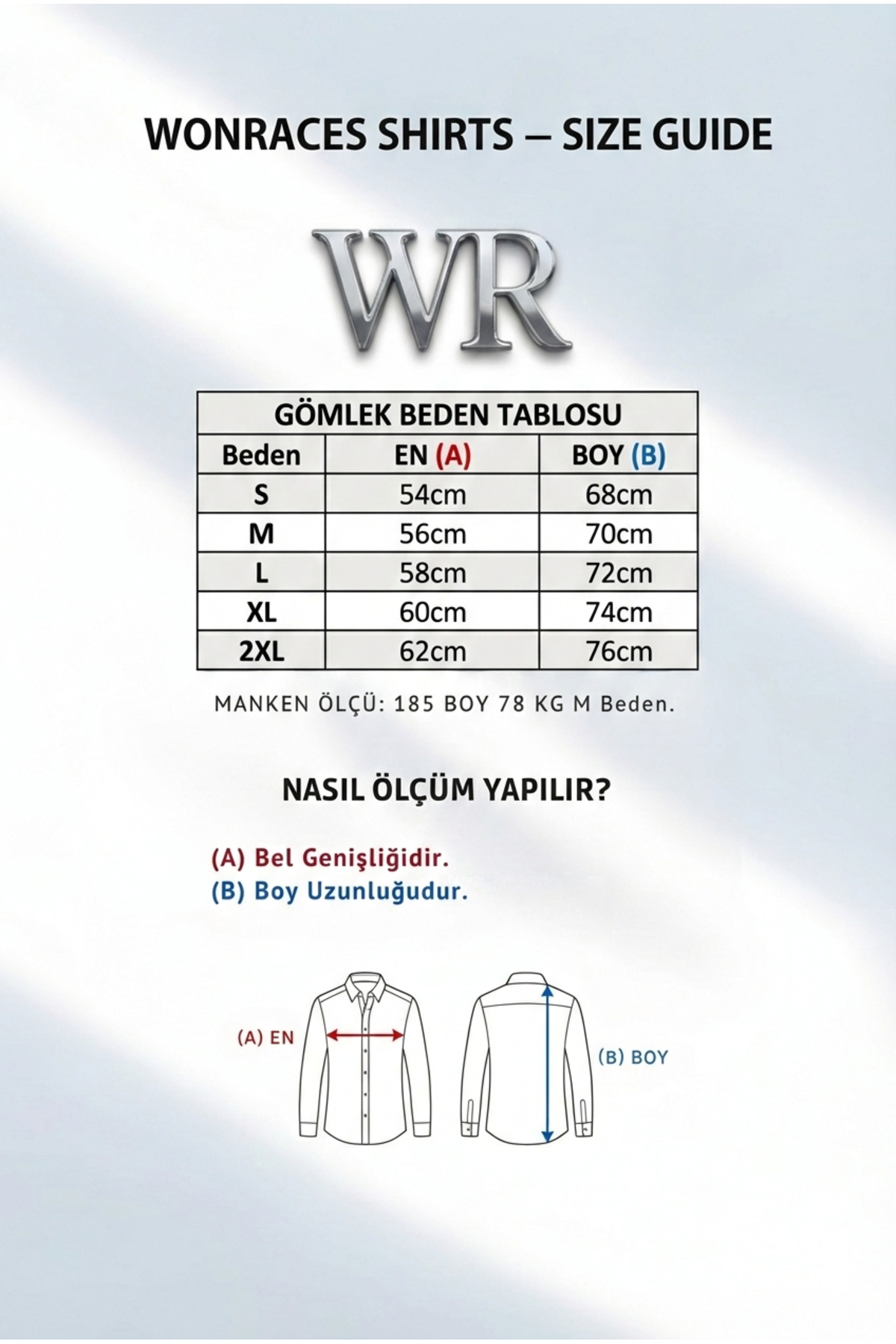 WONRACES SHIRTS – SIZE GUIDE

WR

GÖMLEK BEDEN TABLOSU

| Beden | EN (A) | BOY (B) |
|---|---|---|
| S | 54cm | 68cm |
| M | 56cm | 70cm |
| L | 58cm | 72cm |
| XL | 60cm | 74cm |
| 2XL | 62cm | 76cm |

MANKEN ÖLÇÜ: 185 BOY 78 KG M Beden.

NASIL ÖLÇÜM YAPILIR?

(A) Bel Genişliğidir.
(B) Boy Uzunluğudur.

(A) EN

(B) BOY